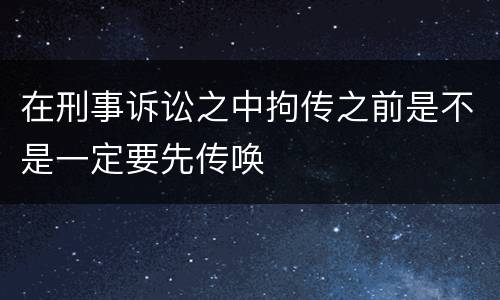 在刑事诉讼之中拘传之前是不是一定要先传唤